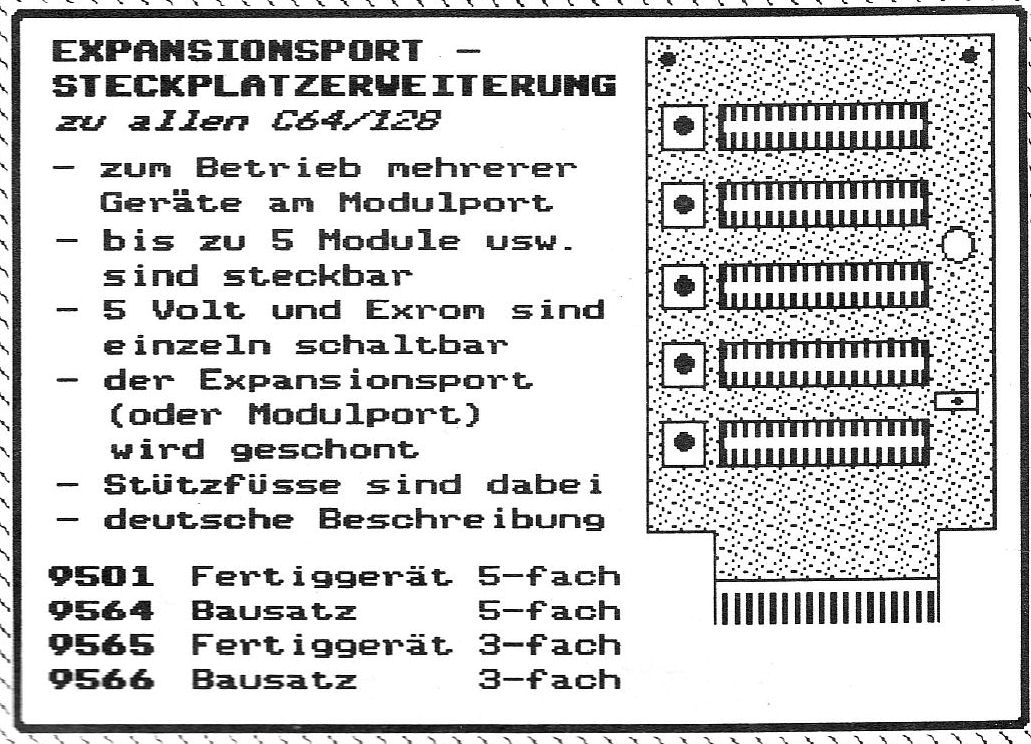 EXPANSIONSPORT -
STECKPLATZERWEITERUNG
zu allen C64/128

- zum Betrieb mehrerer Geräte am Modulport
- bis zu 5 Module usw. sind steckbar
- 5 Volt und Exrom sind einzeln schaltbar
- der Expansionsport (oder Modulport) wird geschont
- Stützfüsse sind dabei
- deutsche Beschreibung

9501 Fertiggerät 5-fach
9564 Bausatz 5-fach
9565 Fertiggerät 3-fach
9566 Bausatz 3-fach